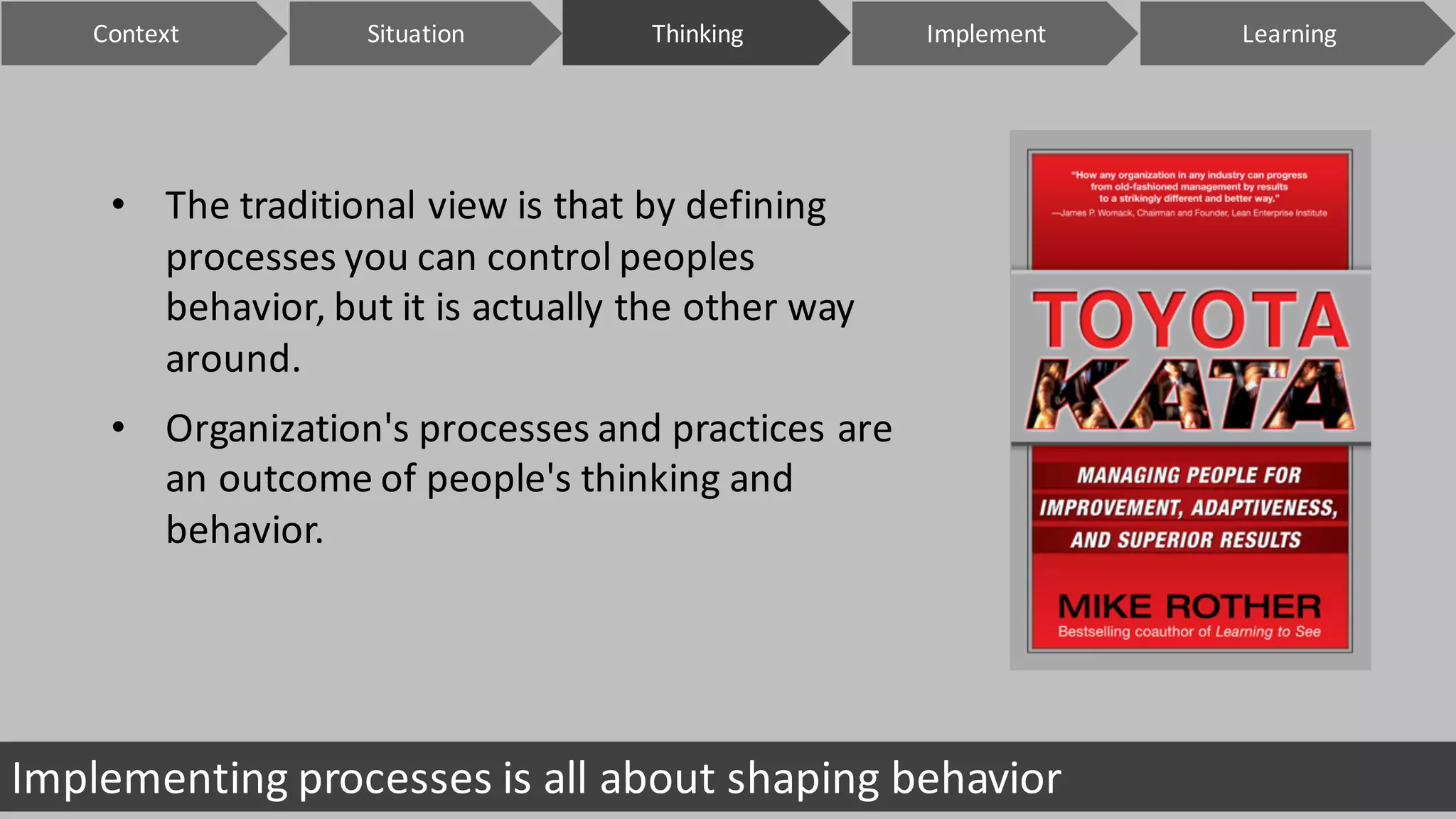 Context Situation Thinking Implement Learning

• The traditional view is that by defining processes you can control peoples behavior, but it is actually the other way around.

• Organization's processes and practices are an outcome of people's thinking and behavior.

"How any organization in any industry can progress from old-fashioned management by results to a strikingly different and better way."
—James P. Womack, Chairman and Founder, Lean Enterprise Institute

TOYOTA KATA

MANAGING PEOPLE FOR IMPROVEMENT, ADAPTIVENESS, AND SUPERIOR RESULTS

MIKE ROTHER
Bestselling coauthor of Learning to See

Implementing processes is all about shaping behavior